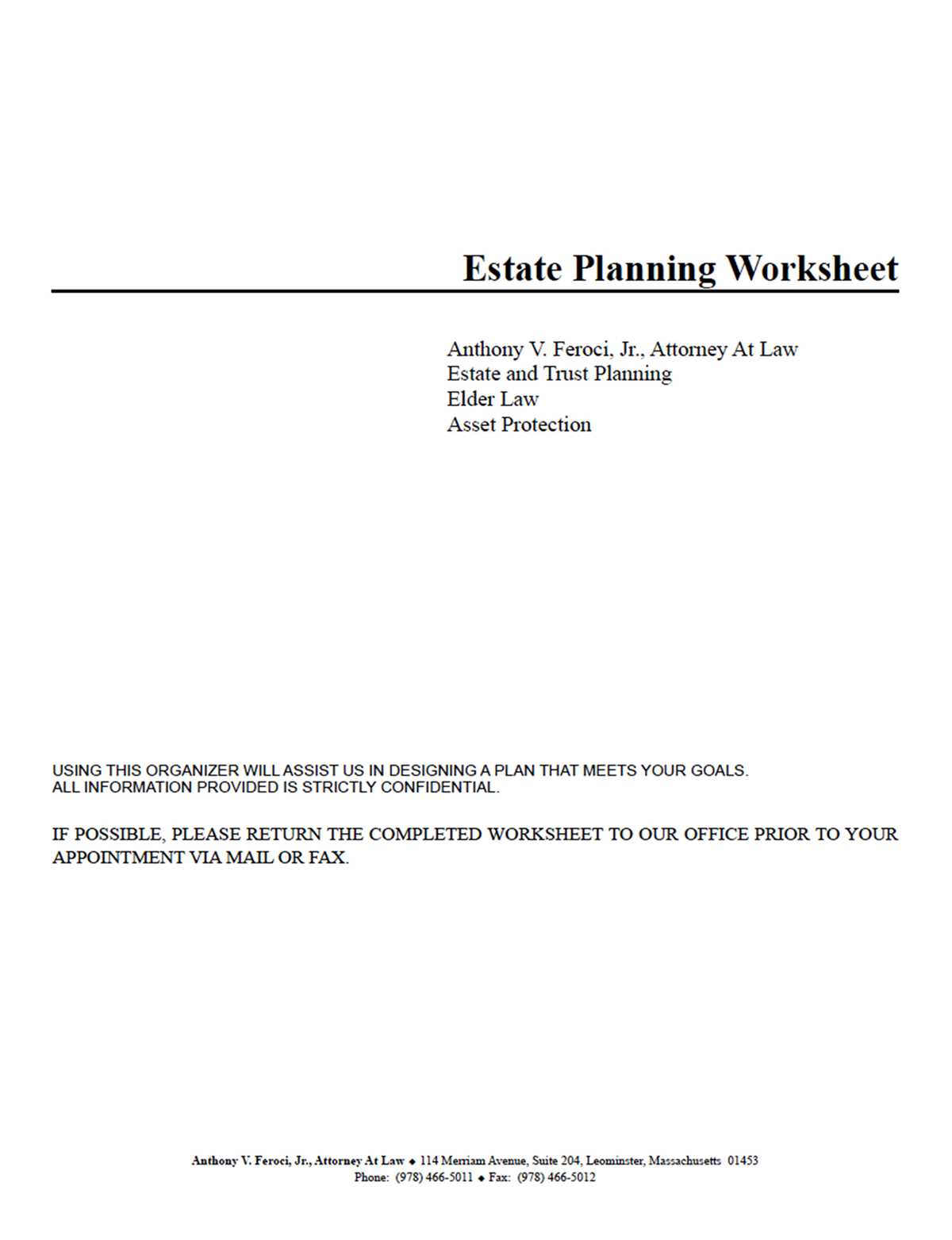 Estate Planning Worksheet

Anthony V. Feroci, Jr., Attorney At Law
Estate and Trust Planning
Elder Law
Asset Protection

USING THIS ORGANIZER WILL ASSIST US IN DESIGNING A PLAN THAT MEETS YOUR GOALS.
ALL INFORMATION PROVIDED IS STRICTLY CONFIDENTIAL.

IF POSSIBLE, PLEASE RETURN THE COMPLETED WORKSHEET TO OUR OFFICE PRIOR TO YOUR APPOINTMENT VIA MAIL OR FAX.

Anthony V. Feroci, Jr., Attorney At Law ◆ 114 Merriam Avenue, Suite 204, Leominster, Massachusetts 01453
Phone: (978) 466-5011 ◆ Fax: (978) 466-5012